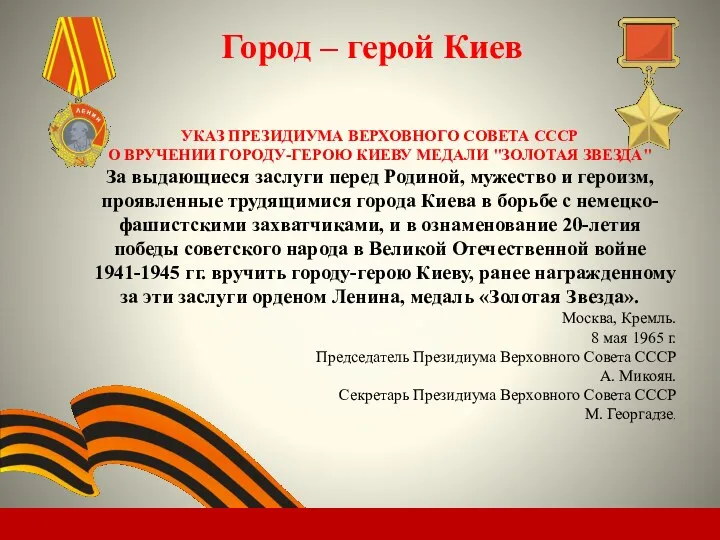 Город – герой Киев

ЛЕНИН

УКАЗ ПРЕЗИДИУМА ВЕРХОВНОГО СОВЕТА СССР
О ВРУЧЕНИИ ГОРОДУ-ГЕРОЮ КИЕВУ МЕДАЛИ "ЗОЛОТАЯ ЗВЕЗДА"

За выдающиеся заслуги перед Родиной, мужество и героизм, проявленные трудящимися города Киева в борьбе с немецко-фашистскими захватчиками, и в ознаменование 20-летия победы советского народа в Великой Отечественной войне 1941-1945 гг. вручить городу-герою Киеву, ранее награжденному за эти заслуги орденом Ленина, медаль «Золотая Звезда».

Москва, Кремль.
8 мая 1965 г.
Председатель Президиума Верховного Совета СССР
А. Микоян.
Секретарь Президиума Верховного Совета СССР
М. Георгадзе.